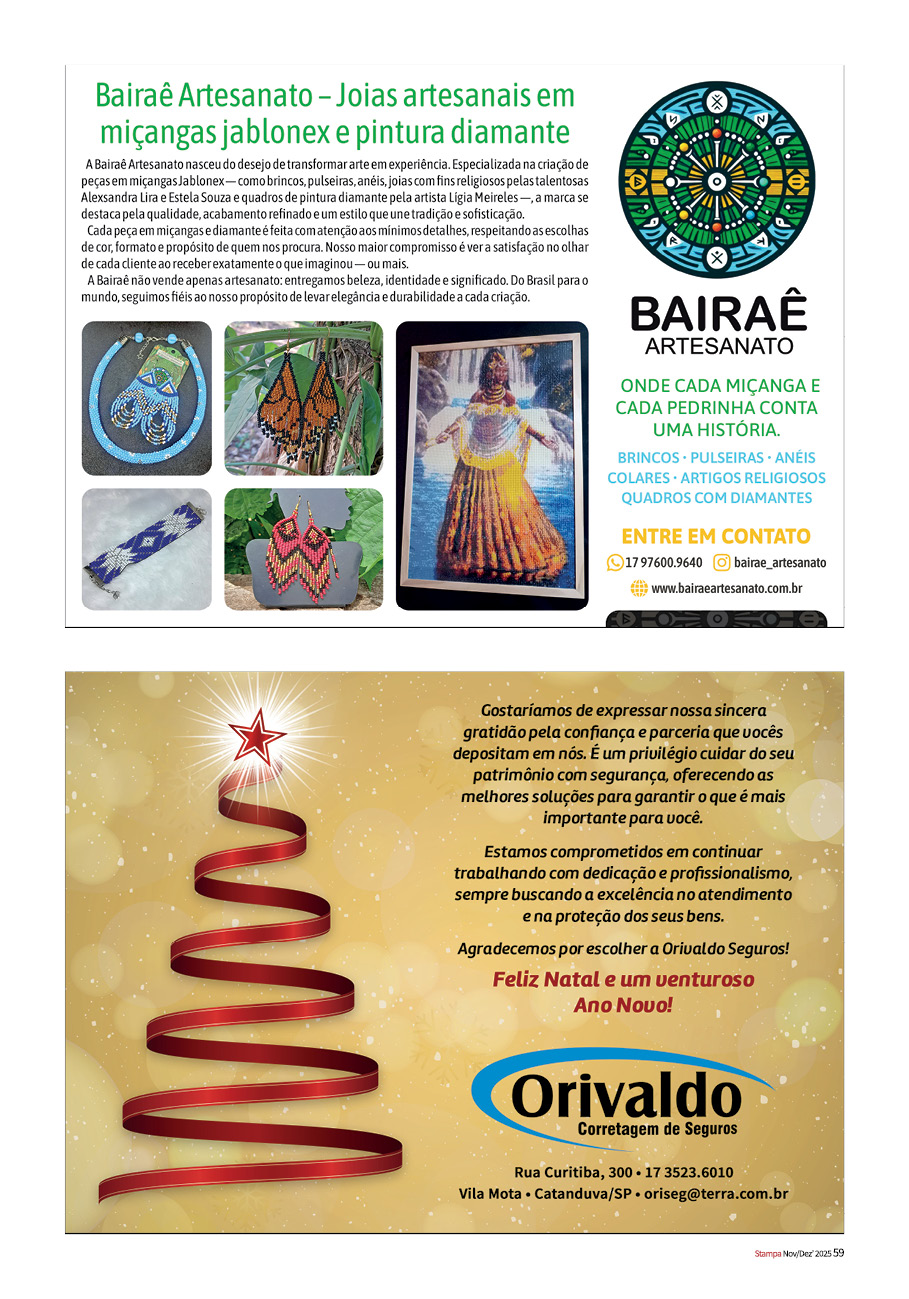 Bairaê Artesanato – Joias artesanais em miçangas jablonex e pintura diamante

A Bairaê Artesanato nasceu do desejo de transformar arte em experiência. Especializada na criação de peças em miçangas Jablonex — como brincos, pulseiras, anéis, joias com fins religiosos pelas talentosas Alexsandra Lira e Estela Souza e quadros de pintura diamante pela artista Lígia Meireles —, a marca se destaca pela qualidade, acabamento refinado e um estilo que une tradição e sofisticação.

Cada peça em miçangas e diamante é feita com atenção aos mínimos detalhes, respeitando as escolhas de cor, formato e propósito de quem nos procura. Nosso maior compromisso é ver a satisfação no olhar de cada cliente ao receber exatamente o que imaginou — ou mais.

A Bairaê não vende apenas artesanato: entregamos beleza, identidade e significado. Do Brasil para o mundo, seguimos fiéis ao nosso propósito de levar elegância e durabilidade a cada criação.

BAIRAÊ
ARTESANATO

ONDE CADA MIÇANGA E CADA PEDRINHA CONTA UMA HISTÓRIA.

BRINCOS · PULSEIRAS · ANÉIS
COLARES · ARTIGOS RELIGIOSOS
QUADROS COM DIAMANTES

ENTRE EM CONTATO
17 97600.9640 bairae_artesanato
www.bairaeartesanato.com.br

Gostaríamos de expressar nossa sincera gratidão pela confiança e parceria que vocês depositam em nós. É um privilégio cuidar do seu patrimônio com segurança, oferecendo as melhores soluções para garantir o que é mais importante para você.

Estamos comprometidos em continuar trabalhando com dedicação e profissionalismo, sempre buscando a excelência no atendimento e na proteção dos seus bens.

Agradecemos por escolher a Orivaldo Seguros!

Feliz Natal e um venturoso Ano Novo!

Orivaldo
Corretagem de Seguros

Rua Curitiba, 300 • 17 3523.6010
Vila Mota • Catanduva/SP • oriseg@terra.com.br

Stampa Nov/Dez' 2025 59